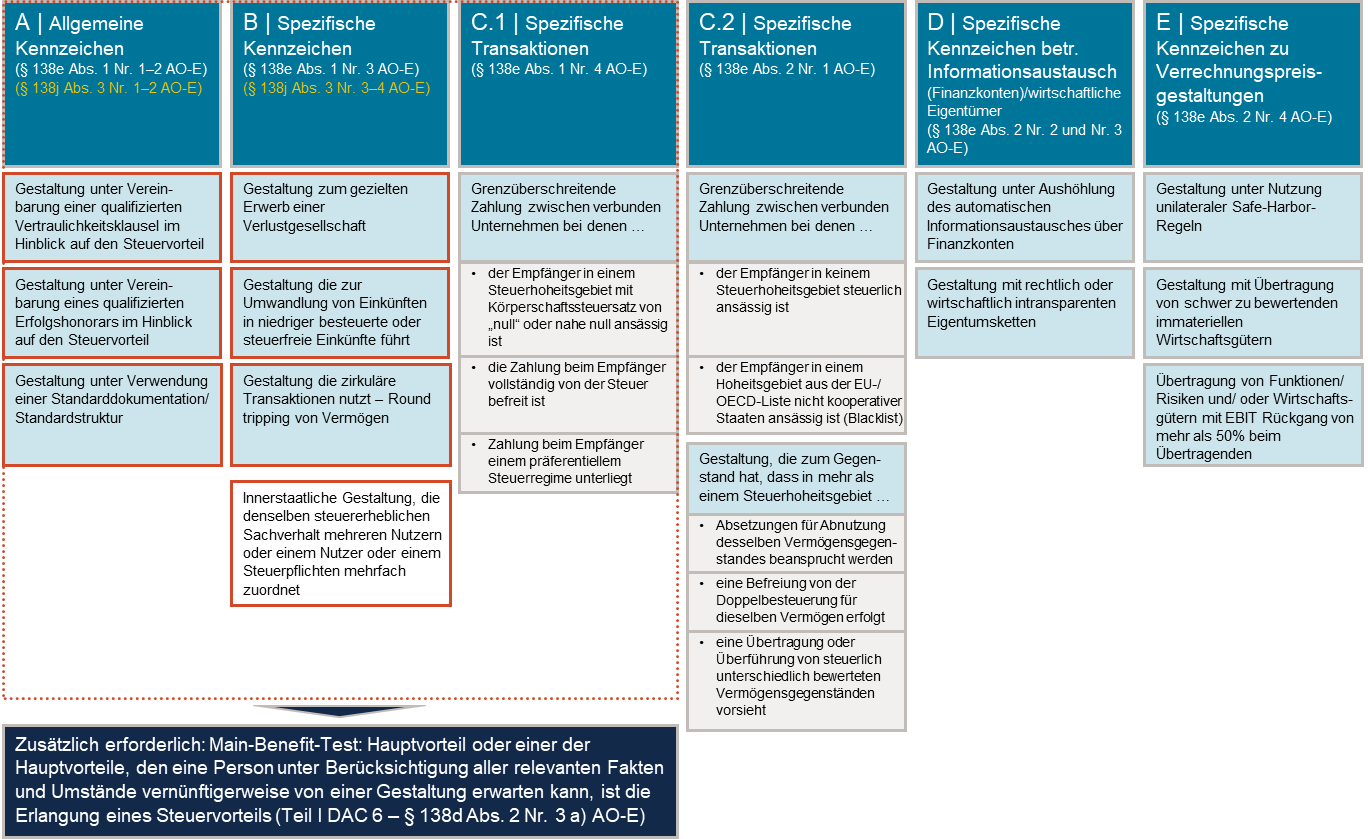 A | Allgemeine Kennzeichen
(§ 138e Abs. 1 Nr. 1–2 AO-E)
(§ 138j Abs. 3 Nr. 1–2 AO-E)

Gestaltung unter Vereinbarung einer qualifizierten Vertraulichkeitsklausel im Hinblick auf den Steuervorteil

Gestaltung unter Vereinbarung eines qualifizierten Erfolgshonorars im Hinblick auf den Steuervorteil

Gestaltung unter Verwendung einer Standarddokumentation/ Standardstruktur

B | Spezifische Kennzeichen
(§ 138e Abs. 1 Nr. 3 AO-E)
(§ 138j Abs. 3 Nr. 3–4 AO-E)

Gestaltung zum gezielten Erwerb einer Verlustgesellschaft

Gestaltung die zur Umwandlung von Einkünften in niedriger besteuerte oder steuerfreie Einkünfte führt

Gestaltung die zirkuläre Transaktionen nutzt – Round tripping von Vermögen

Innerstaatliche Gestaltung, die denselben steuererheblichen Sachverhalt mehreren Nutzern oder einem Nutzer oder einem Steuerpflichten mehrfach zuordnet

C.1 | Spezifische Transaktionen
(§ 138e Abs. 1 Nr. 4 AO-E)

Grenzüberschreitende Zahlung zwischen verbunden Unternehmen bei denen …

• der Empfänger in einem Steuerhoheitsgebiet mit Körperschaftssteuersatz von „null“ oder nahe null ansässig ist

• die Zahlung beim Empfänger vollständig von der Steuer befreit ist

• Zahlung beim Empfänger einem präferentiellem Steuerregime unterliegt

C.2 | Spezifische Transaktionen
(§ 138e Abs. 2 Nr. 1 AO-E)

Grenzüberschreitende Zahlung zwischen verbunden Unternehmen bei denen …

• der Empfänger in keinem Steuerhoheitsgebiet steuerlich ansässig ist

• der Empfänger in einem Hoheitsgebiet aus der EU-/ OECD-Liste nicht kooperativer Staaten ansässig ist (Blacklist)

Gestaltung, die zum Gegenstand hat, dass in mehr als einem Steuerhoheitsgebiet …

• Absetzungen für Abnutzung desselben Vermögensgegenstandes beansprucht werden

• eine Befreiung von der Doppelbesteuerung für dieselben Vermögen erfolgt

• eine Übertragung oder Überführung von steuerlich unterschiedlich bewerteten Vermögensgegenständen vorsieht

D | Spezifische Kennzeichen betr. Informationsaustausch
(Finanzkonten)/wirtschaftliche Eigentümer
(§ 138e Abs. 2 Nr. 2 und Nr. 3 AO-E)

Gestaltung unter Aushöhlung des automatischen Informationsaustausches über Finanzkonten

Gestaltung mit rechtlich oder wirtschaftlich intransparenten Eigentumsketten

E | Spezifische Kennzeichen zu Verrechnungspreisgestaltungen
(§ 138e Abs. 2 Nr. 4 AO-E)

Gestaltung unter Nutzung unilateraler Safe-Harbor-Regeln

Gestaltung mit Übertragung von schwer zu bewertenden immateriellen Wirtschaftsgütern

Übertragung von Funktionen/ Risiken und/ oder Wirtschaftsgütern mit EBIT Rückgang von mehr als 50% beim Übertragenden

Zusätzlich erforderlich: Main-Benefit-Test: Hauptvorteil oder einer der Hauptvorteile, den eine Person unter Berücksichtigung aller relevanten Fakten und Umstände vernünftigerweise von einer Gestaltung erwarten kann, ist die Erlangung eines Steuervorteils (Teil I DAC 6 – § 138d Abs. 2 Nr. 3 a) AO-E)